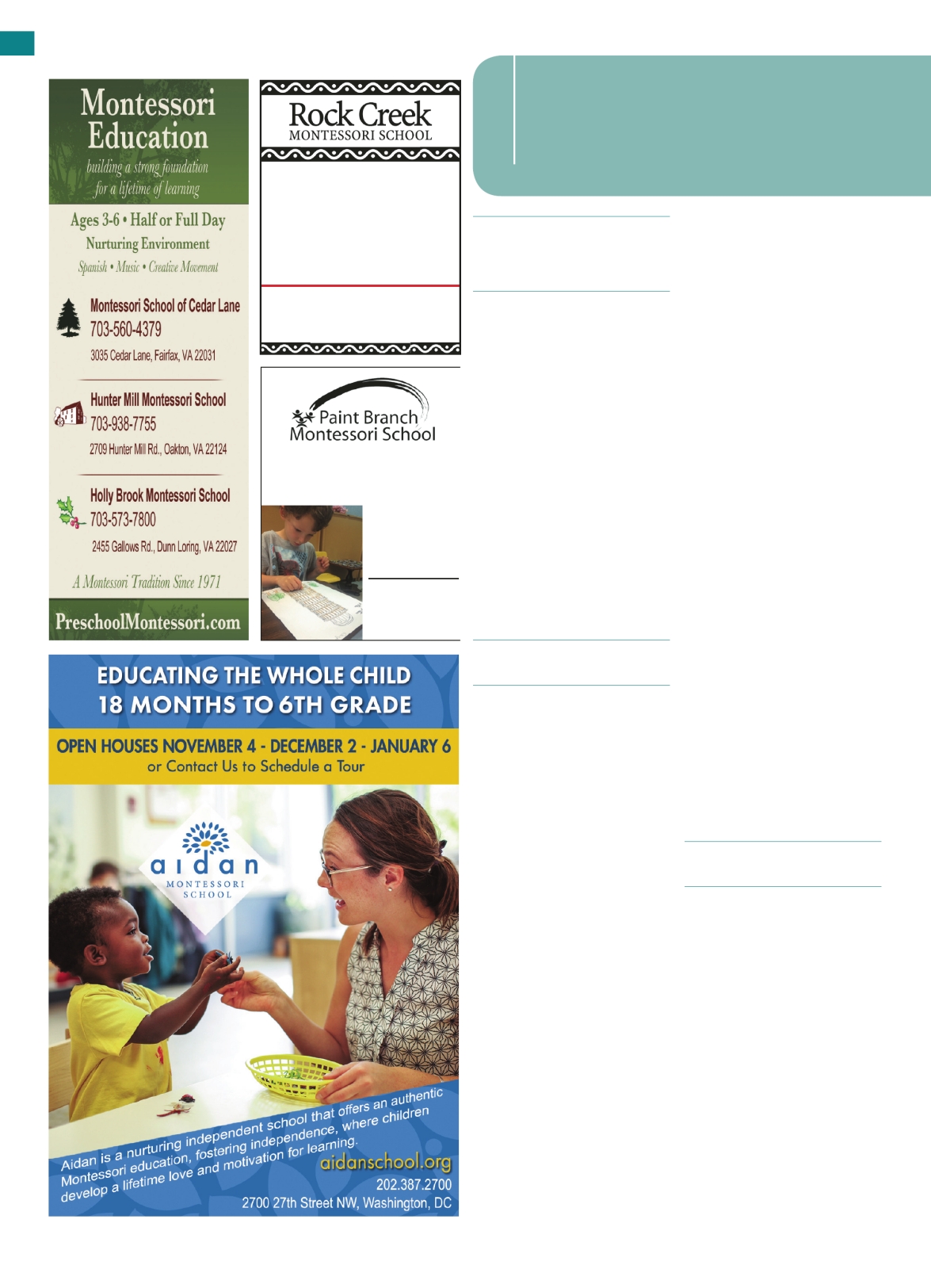 Montessori Education

building a strong foundation for a lifetime of learning

Ages 3-6 • Half or Full Day

Nurturing Environment

Spanish • Music • Creative Movement

Montessori School of Cedar Lane
703-560-4379
3035 Cedar Lane, Fairfax, VA 22031

Hunter Mill Montessori School
703-938-7755
2709 Hunter Mill Rd., Oakton, VA 22124

Holly Brook Montessori School
703-573-7800
2455 Gallows Rd., Dunn Loring, VA 22027

A Montessori Tradition Since 1971

PreschoolMontessori.com

Rock Creek
MONTESSORI SCHOOL

Paint Branch
Montessori School

EDUCATING THE WHOLE CHILD
18 MONTHS TO 6TH GRADE

OPEN HOUSES NOVEMBER 4 - DECEMBER 2 - JANUARY 6
or Contact Us to Schedule a Tour

aidan
MONTESSORI
SCHOOL

Aidan is a nurturing independent school that offers an authentic Montessori education, fostering independence, where children develop a lifetime love and motivation for learning.

aidanschool.org
202.387.2700
2700 27th Street NW, Washington, DC